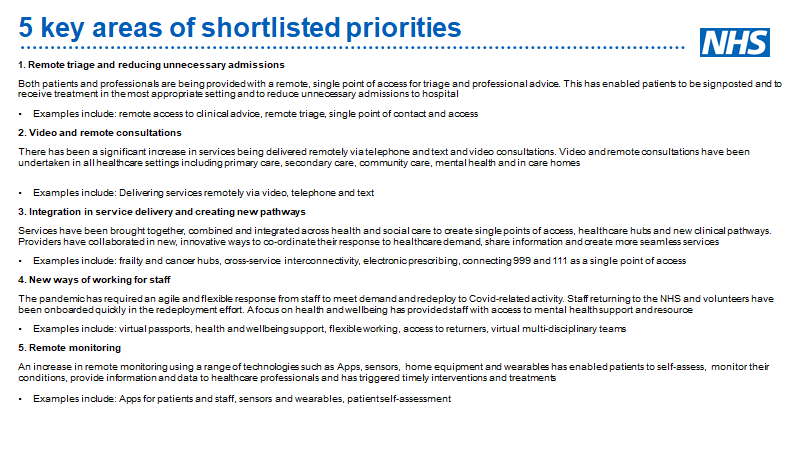 5 key areas of shortlisted priorities

NHS

1. Remote triage and reducing unnecessary admissions

Both patients and professionals are being provided with a remote, single point of access for triage and professional advice. This has enabled patients to be signposted and to receive treatment in the most appropriate setting and to reduce unnecessary admissions to hospital

• Examples include: remote access to clinical advice, remote triage, single point of contact and access

2. Video and remote consultations

There has been a significant increase in services being delivered remotely via telephone and text and video consultations. Video and remote consultations have been undertaken in all healthcare settings including primary care, secondary care, community care, mental health and in care homes

• Examples include: Delivering services remotely via video, telephone and text

3. Integration in service delivery and creating new pathways

Services have been brought together, combined and integrated across health and social care to create single points of access, healthcare hubs and new clinical pathways. Providers have collaborated in new, innovative ways to co-ordinate their response to healthcare demand, share information and create more seamless services

• Examples include: frailty and cancer hubs, cross-service interconnectivity, electronic prescribing, connecting 999 and 111 as a single point of access

4. New ways of working for staff

The pandemic has required an agile and flexible response from staff to meet demand and redeploy to Covid-related activity. Staff returning to the NHS and volunteers have been onboarded quickly in the redeployment effort. A focus on health and wellbeing has provided staff with access to mental health support and resource

• Examples include: virtual passports, health and wellbeing support, flexible working, access to returners, virtual multi-disciplinary teams

5. Remote monitoring

An increase in remote monitoring using a range of technologies such as Apps, sensors, home equipment and wearables has enabled patients to self-assess, monitor their conditions, provide information and data to healthcare professionals and has triggered timely interventions and treatments

• Examples include: Apps for patients and staff, sensors and wearables, patient self-assessment